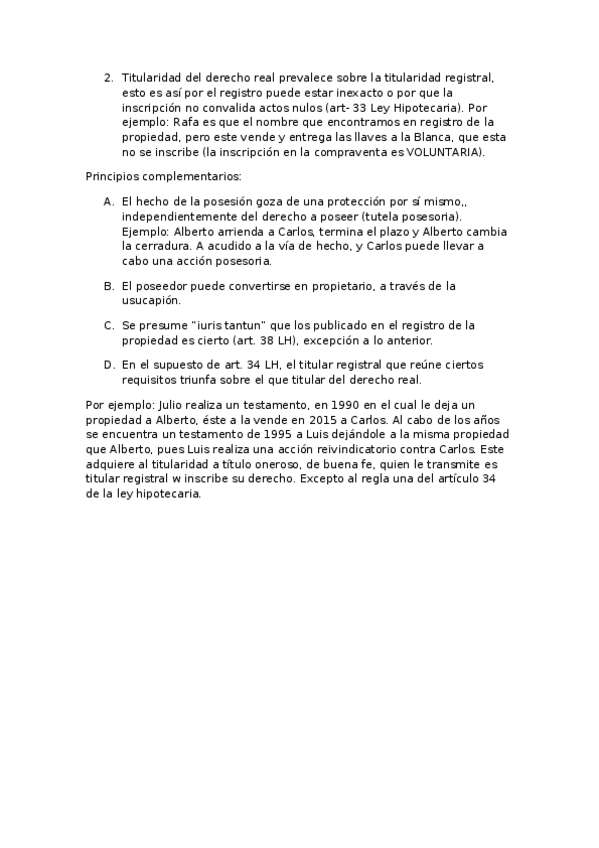 2. Titularidad del derecho real prevalece sobre la titularidad registral, esto es así por el registro puede estar inexacto o por que la inscripción no convalida actos nulos (art- 33 Ley Hipotecaria). Por ejemplo: Rafa es que el nombre que encontramos en registro de la propiedad, pero este vende y entrega las llaves a la Blanca, que esta no se inscribe (la inscripción en la compraventa es VOLUNTARIA).

Principios complementarios:

A. El hecho de la posesión goza de una protección por sí mismo,, independientemente del derecho a poseer (tutela posesoria). Ejemplo: Alberto arrienda a Carlos, termina el plazo y Alberto cambia la cerradura. A acudido a la vía de hecho, y Carlos puede llevar a cabo una acción posesoria.

B. El poseedor puede convertirse en propietario, a través de la usucapión.

C. Se presume "iuris tantun" que los publicado en el registro de la propiedad es cierto (art. 38 LH), excepción a lo anterior.

D. En el supuesto de art. 34 LH, el titular registral que reúne ciertos requisitos triunfa sobre el que titular del derecho real.

Por ejemplo: Julio realiza un testamento, en 1990 en el cual le deja un propiedad a Alberto, éste a la vende en 2015 a Carlos. Al cabo de los años se encuentra un testamento de 1995 a Luis dejándole a la misma propiedad que Alberto, pues Luis realiza una acción reivindicatorio contra Carlos. Este adquiere al titularidad a título oneroso, de buena fe, quien le transmite es titular registral w inscribe su derecho. Excepto al regla una del artículo 34 de la ley hipotecaria.